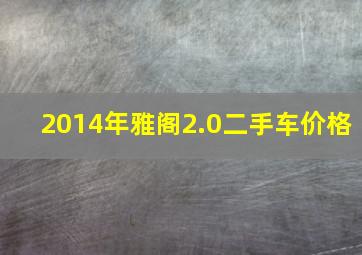 2014年雅阁2.0二手车价格